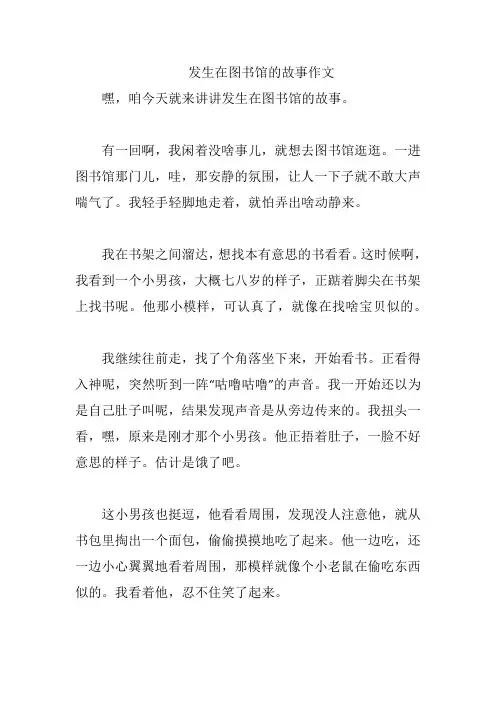 发生在图书馆的故事作文

嘿，咱今天就来讲讲发生在图书馆的故事。

有一回啊，我闲着没啥事儿，就想去图书馆逛逛。一进图书馆那门儿，哇，那安静的氛围，让人一下子就不敢大声喘气了。我轻手轻脚地走着，就怕弄出啥动静来。

我在书架之间溜达，想找本有意思的书看看。这时候啊，我看到一个小男孩，大概七八岁的样子，正踮着脚尖在书架上找书呢。他那小模样，可认真了，就像在找啥宝贝似的。

我继续往前走，找了个角落坐下来，开始看书。正看得入神呢，突然听到一阵“咕噜咕噜”的声音。我一开始还以为是自己肚子叫呢，结果发现声音是从旁边传来的。我扭头一看，嘿，原来是刚才那个小男孩。他正捂着肚子，一脸不好意思的样子。估计是饿了吧。

这小男孩也挺逗，他看看周围，发现没人注意他，就从书包里掏出一个面包，偷偷摸摸地吃了起来。他一边吃，还一边小心翼翼地看着周围，那模样就像个小老鼠在偷吃东西似的。我看着他，忍不住笑了起来。